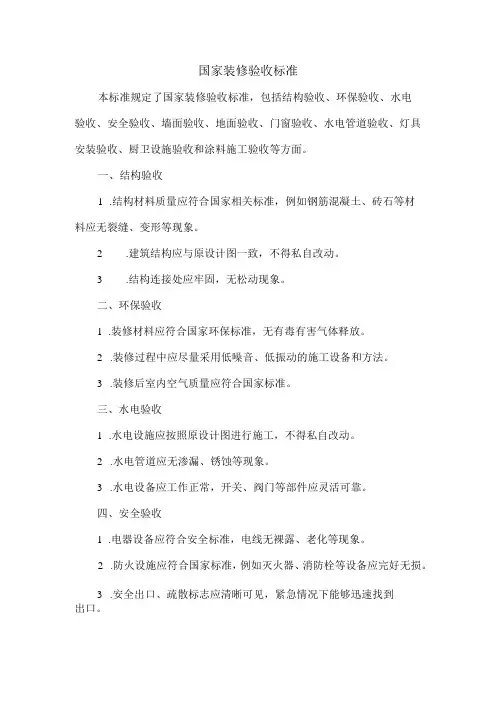 国家装修验收标准

本标准规定了国家装修验收标准，包括结构验收、环保验收、水电验收、安全验收、墙面验收、地面验收、门窗验收、水电管道验收、灯具安装验收、厨卫设施验收和涂料施工验收等方面。

一、结构验收

1 .结构材料质量应符合国家相关标准，例如钢筋混凝土、砖石等材料应无裂缝、变形等现象。

2 .建筑结构应与原设计图一致，不得私自改动。

3 .结构连接处应牢固，无松动现象。

二、环保验收

1 .装修材料应符合国家环保标准，无有毒有害气体释放。

2 .装修过程中应尽量采用低噪音、低振动的施工设备和方法。

3 .装修后室内空气质量应符合国家标准。

三、水电验收

1 .水电设施应按照原设计图进行施工，不得私自改动。

2 .水电管道应无渗漏、锈蚀等现象。

3 .水电设备应工作正常，开关、阀门等部件应灵活可靠。

四、安全验收

1 .电器设备应符合安全标准，电线无裸露、老化等现象。

2 .防火设施应符合国家标准，例如灭火器、消防栓等设备应完好无损。

3 .安全出口、疏散标志应清晰可见，紧急情况下能够迅速找到出口。